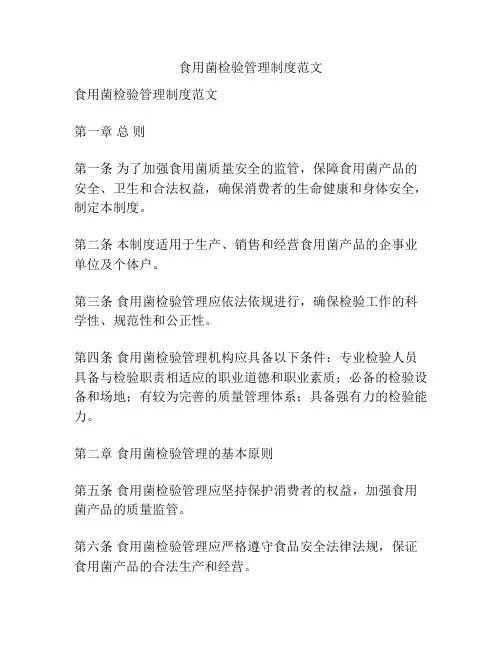 食用菌检验管理制度范文

食用菌检验管理制度范文

第一章 总 则

第一条 为了加强食用菌质量安全的监管，保障食用菌产品的安全、卫生和合法权益，确保消费者的生命健康和身体安全，制定本制度。

第二条 本制度适用于生产、销售和经营食用菌产品的企事业单位及个体户。

第三条 食用菌检验管理应依法依规进行，确保检验工作的科学性、规范性和公正性。

第四条 食用菌检验管理机构应具备以下条件：专业检验人员具备与检验职责相适应的职业道德和职业素质；必备的检验设备和场地；有较为完善的质量管理体系；具备强有力的检验能力。

第二章 食用菌检验管理的基本原则

第五条 食用菌检验管理应坚持保护消费者的权益，加强食用菌产品的质量监管。

第六条 食用菌检验管理应严格遵守食品安全法律法规，保证食用菌产品的合法生产和经营。